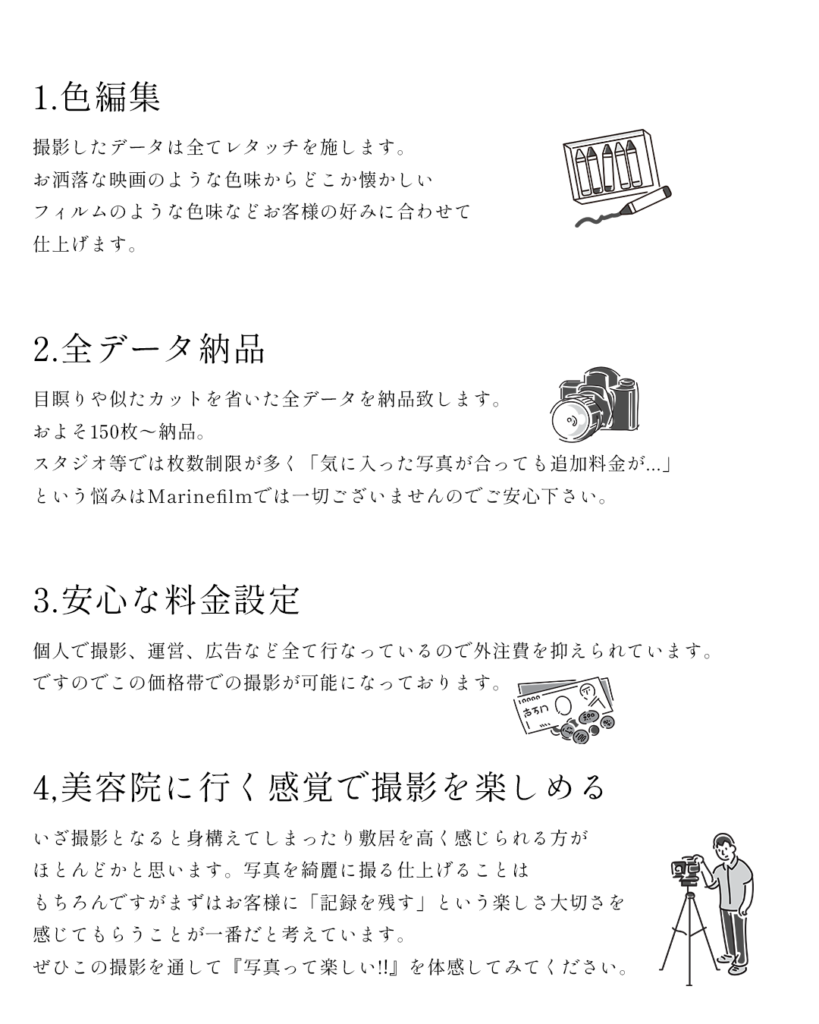 1.色編集

撮影したデータは全てレタッチを施します。
お洒落な映画のような色味からどこか懐かしい
フィルムのような色味などお客様の好みに合わせて
仕上げます。

2.全データ納品

目瞑りや似たカットを省いた全データを納品致します。
およそ150枚〜納品。
スタジオ等では枚数制限が多く「気に入った写真が合っても追加料金が...」
という悩みはMarinefilmでは一切ございませんのでご安心下さい。

3.安心な料金設定

個人で撮影、運営、広告など全て行なっているので外注費を抑えられています。
ですのでこの価格帯での撮影が可能になっております。

4,美容院に行く感覚で撮影を楽しめる

いざ撮影となると身構えてしまったり敷居を高く感じられる方が
ほとんどかと思います。写真を綺麗に撮る仕上げることは
もちろんですがまずはお客様に「記録を残す」という楽しさ大切さを
感じてもらうことが一番だと考えています。
ぜひこの撮影を通して『写真って楽しい!!』を体感してみてください。